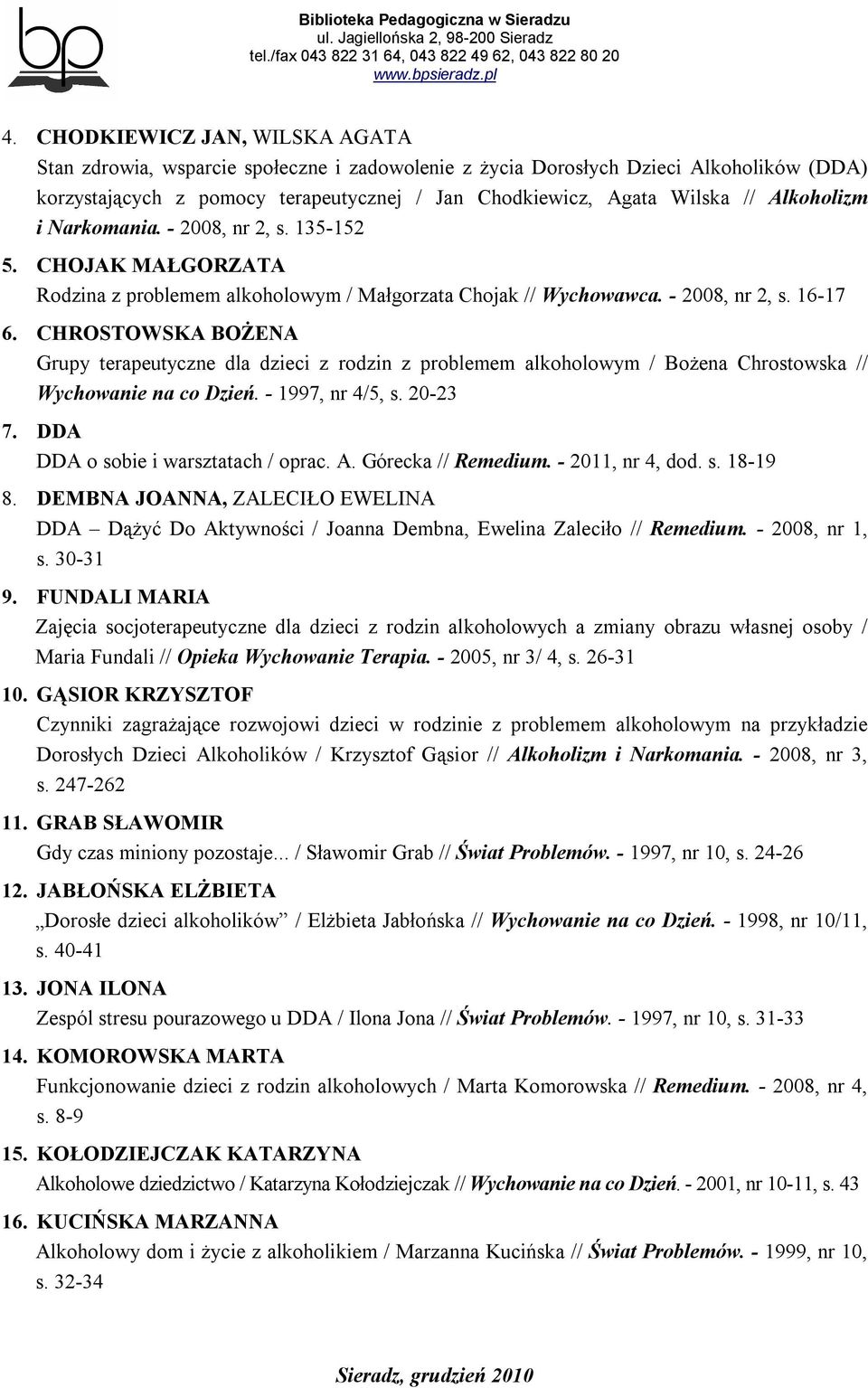 bp

Biblioteka Pedagogiczna w Sieradzu
ul. Jagiellońska 2, 98-200 Sieradz
tel./fax 043 822 31 64, 043 822 49 62, 043 822 80 20
www.bpsieradz.pl

4. CHODKIEWICZ JAN, WILSKA AGATA
Stan zdrowia, wsparcie społeczne i zadowolenie z życia Dorosłych Dzieci Alkoholików (DDA) korzystających z pomocy terapeutycznej / Jan Chodkiewicz, Agata Wilska // Alkoholizm i Narkomania. - 2008, nr 2, s. 135-152

5. CHOJAK MAŁGORZATA
Rodzina z problemem alkoholowym / Małgorzata Chojak // Wychowawca. - 2008, nr 2, s. 16-17

6. CHROSTOWSKA BOŻENA
Grupy terapeutyczne dla dzieci z rodzin z problemem alkoholowym / Bożena Chrostowska // Wychowanie na co Dzień. - 1997, nr 4/5, s. 20-23

7. DDA
DDA o sobie i warsztatach / oprac. A. Górecka // Remedium. - 2011, nr 4, dod. s. 18-19

8. DEMBNA JOANNA, ZALECIŁO EWELINA
DDA – Dążyć Do Aktywności / Joanna Dembna, Ewelina Zaleciło // Remedium. - 2008, nr 1, s. 30-31

9. FUNDALI MARIA
Zajęcia socjoterapeutyczne dla dzieci z rodzin alkoholowych a zmiany obrazu własnej osoby / Maria Fundali // Opieka Wychowanie Terapia. - 2005, nr 3/ 4, s. 26-31

10. GĄSIOR KRZYSZTOF
Czynniki zagrażające rozwojowi dzieci w rodzinie z problemem alkoholowym na przykładzie Dorosłych Dzieci Alkoholików / Krzysztof Gąsior // Alkoholizm i Narkomania. - 2008, nr 3, s. 247-262

11. GRAB SŁAWOMIR
Gdy czas miniony pozostaje... / Sławomir Grab // Świat Problemów. - 1997, nr 10, s. 24-26

12. JABŁOŃSKA ELŻBIETA
„Dorosłe dzieci alkoholików” / Elżbieta Jabłońska // Wychowanie na co Dzień. - 1998, nr 10/11, s. 40-41

13. JONA ILONA
Zespól stresu pourazowego u DDA / Ilona Jona // Świat Problemów. - 1997, nr 10, s. 31-33

14. KOMOROWSKA MARTA
Funkcjonowanie dzieci z rodzin alkoholowych / Marta Komorowska // Remedium. - 2008, nr 4, s. 8-9

15. KOŁODZIEJCZAK KATARZYNA
Alkoholowe dziedzictwo / Katarzyna Kołodziejczak // Wychowanie na co Dzień. - 2001, nr 10-11, s. 43

16. KUCIŃSKA MARZANNA
Alkoholowy dom i życie z alkoholikiem / Marzanna Kucińska // Świat Problemów. - 1999, nr 10, s. 32-34

Sieradz, grudzień 2010